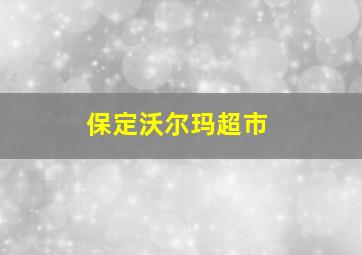 保定沃尔玛超市